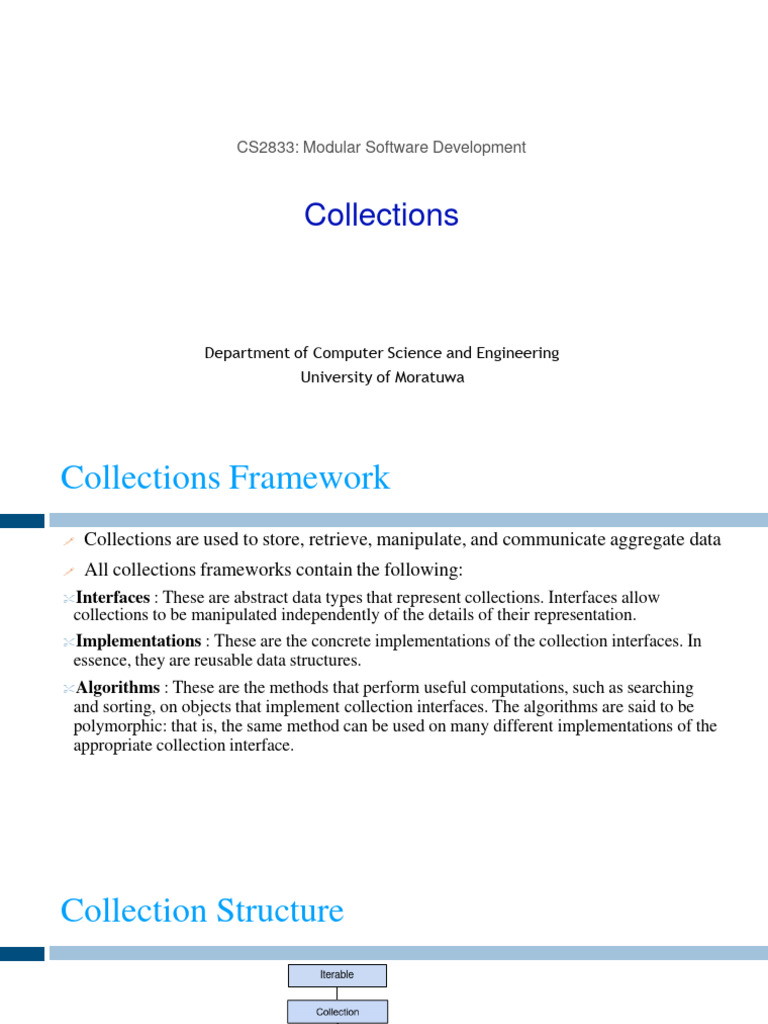 CS2833: Modular Software Development

Collections

Department of Computer Science and Engineering
University of Moratuwa

Collections Framework

Collections are used to store, retrieve, manipulate, and communicate aggregate data

All collections frameworks contain the following:

Interfaces : These are abstract data types that represent collections. Interfaces allow collections to be manipulated independently of the details of their representation.

Implementations : These are the concrete implementations of the collection interfaces. In essence, they are reusable data structures.

Algorithms : These are the methods that perform useful computations, such as searching and sorting, on objects that implement collection interfaces. The algorithms are said to be polymorphic: that is, the same method can be used on many different implementations of the appropriate collection interface.

Collection Structure

Iterable

Collection